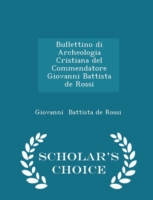 Bullettino di Archeologia Cristiana del Commendatore Giovanni Battista de Rossi

Giovanni Battista de Rossi

SCHOLAR'S CHOICE